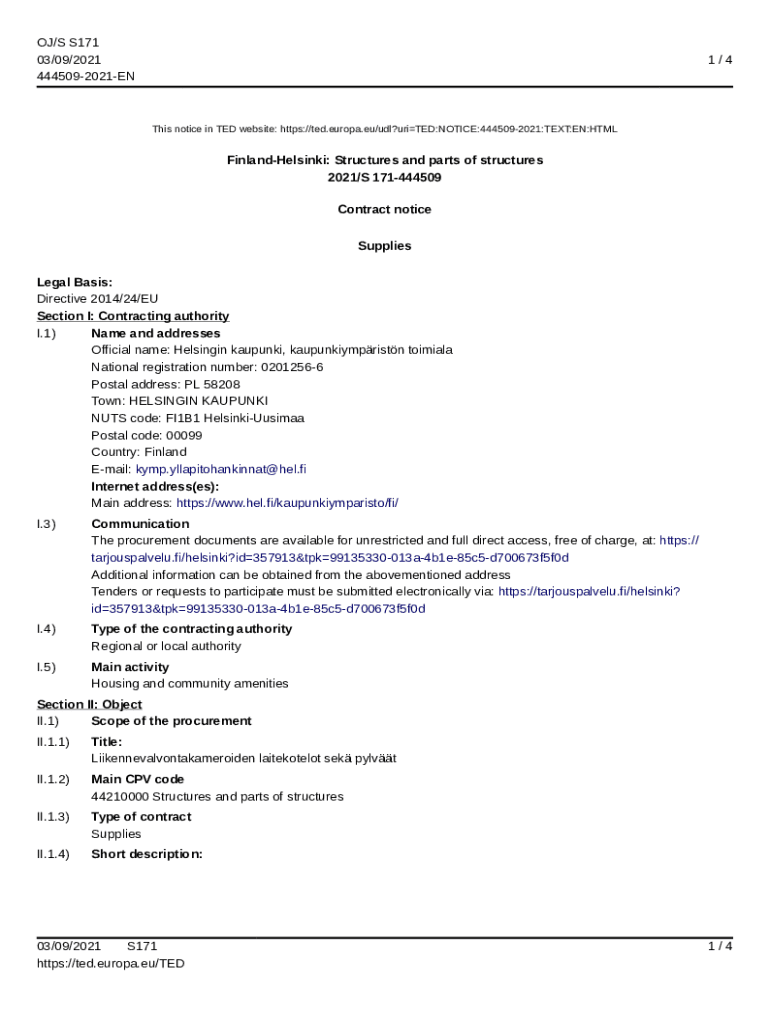 OJ/S S171
03/09/2021
444509-2021-EN

1 / 4

This notice in TED website: https://ted.europa.eu/udl?uri=TED:NOTICE:444509-2021:TEXT:EN:HTML

Finland-Helsinki: Structures and parts of structures
2021/S 171-444509

Contract notice

Supplies

Legal Basis:
Directive 2014/24/EU
Section I: Contracting authority
I.1) Name and addresses
Official name: Helsingin kaupunki, kaupunkiympäristön toimiala
National registration number: 0201256-6
Postal address: PL 58208
Town: HELSINGIN KAUPUNKI
NUTS code: FI1B1 Helsinki-Uusimaa
Postal code: 00099
Country: Finland
E-mail: kymp.yllapitohankinnat@hel.fi
Internet address(es):
Main address: https://www.hel.fi/kaupunkiymparisto/fi/

I.3) Communication
The procurement documents are available for unrestricted and full direct access, free of charge, at: https://tarjouspalvelu.fi/helsinki?id=357913&tpk=99135330-013a-4b1e-85c5-d700673f5f0d
Additional information can be obtained from the abovementioned address
Tenders or requests to participate must be submitted electronically via: https://tarjouspalvelu.fi/helsinki?id=357913&tpk=99135330-013a-4b1e-85c5-d700673f5f0d

I.4) Type of the contracting authority
Regional or local authority

I.5) Main activity
Housing and community amenities

Section II: Object
II.1) Scope of the procurement

II.1.1) Title:
Liikennevalvontakameroiden laitekotelot sekä pylväät

II.1.2) Main CPV code
44210000 Structures and parts of structures

II.1.3) Type of contract
Supplies

II.1.4) Short description:

03/09/2021 S171
https://ted.europa.eu/TED

1 / 4